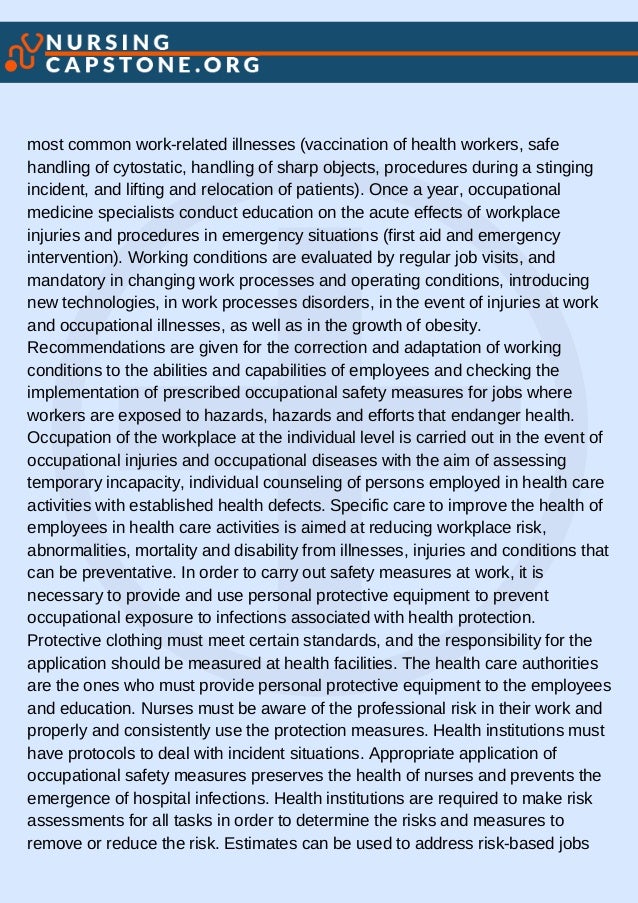 NURSING
CAPSTONE.ORG

most common work-related illnesses (vaccination of health workers, safe handling of cytostatic, handling of sharp objects, procedures during a stinging incident, and lifting and relocation of patients). Once a year, occupational medicine specialists conduct education on the acute effects of workplace injuries and procedures in emergency situations (first aid and emergency intervention). Working conditions are evaluated by regular job visits, and mandatory in changing work processes and operating conditions, introducing new technologies, in work processes disorders, in the event of injuries at work and occupational illnesses, as well as in the growth of obesity. Recommendations are given for the correction and adaptation of working conditions to the abilities and capabilities of employees and checking the implementation of prescribed occupational safety measures for jobs where workers are exposed to hazards, hazards and efforts that endanger health. Occupation of the workplace at the individual level is carried out in the event of occupational injuries and occupational diseases with the aim of assessing temporary incapacity, individual counseling of persons employed in health care activities with established health defects. Specific care to improve the health of employees in health care activities is aimed at reducing workplace risk, abnormalities, mortality and disability from illnesses, injuries and conditions that can be preventative. In order to carry out safety measures at work, it is necessary to provide and use personal protective equipment to prevent occupational exposure to infections associated with health protection. Protective clothing must meet certain standards, and the responsibility for the application should be measured at health facilities. The health care authorities are the ones who must provide personal protective equipment to the employees and education. Nurses must be aware of the professional risk in their work and properly and consistently use the protection measures. Health institutions must have protocols to deal with incident situations. Appropriate application of occupational safety measures preserves the health of nurses and prevents the emergence of hospital infections. Health institutions are required to make risk assessments for all tasks in order to determine the risks and measures to remove or reduce the risk. Estimates can be used to address risk-based jobs